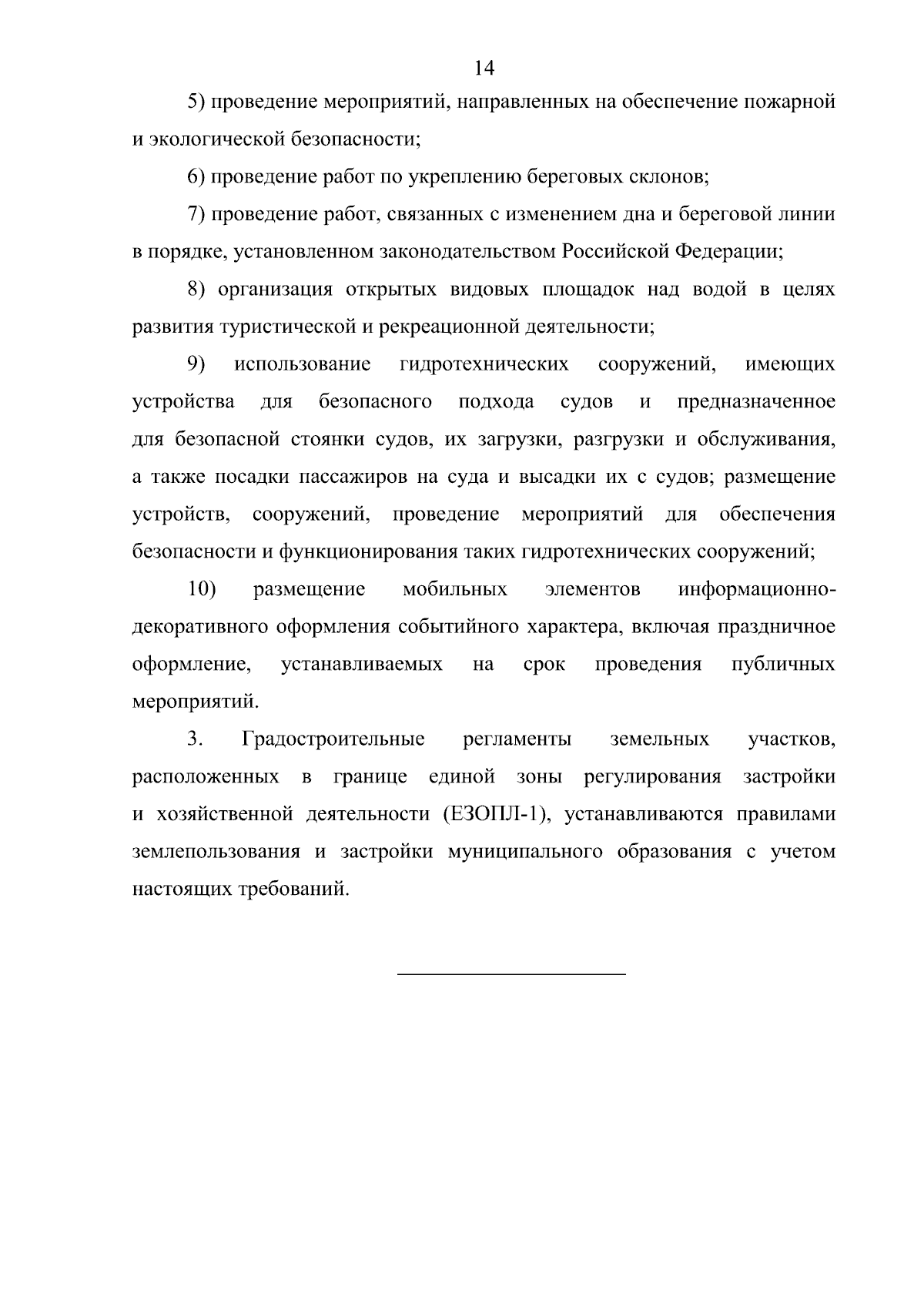 14

5) проведение мероприятий, направленных на обеспечение пожарной и экологической безопасности;

6) проведение работ по укреплению береговых склонов;

7) проведение работ, связанных с изменением дна и береговой линии в порядке, установленном законодательством Российской Федерации;

8) организация открытых видовых площадок над водой в целях развития туристической и рекреационной деятельности;

9) использование гидротехнических сооружений, имеющих устройства для безопасного подхода судов и предназначенное для безопасной стоянки судов, их загрузки, разгрузки и обслуживания, а также посадки пассажиров на суда и высадки их с судов; размещение устройств, сооружений, проведение мероприятий для обеспечения безопасности и функционирования таких гидротехнических сооружений;

10) размещение мобильных элементов информационно-декоративного оформления событийного характера, включая праздничное оформление, устанавливаемых на срок проведения публичных мероприятий.

3. Градостроительные регламенты земельных участков, расположенных в границе единой зоны регулирования застройки и хозяйственной деятельности (ЕЗОПЛ-1), устанавливаются правилами землепользования и застройки муниципального образования с учетом настоящих требований.